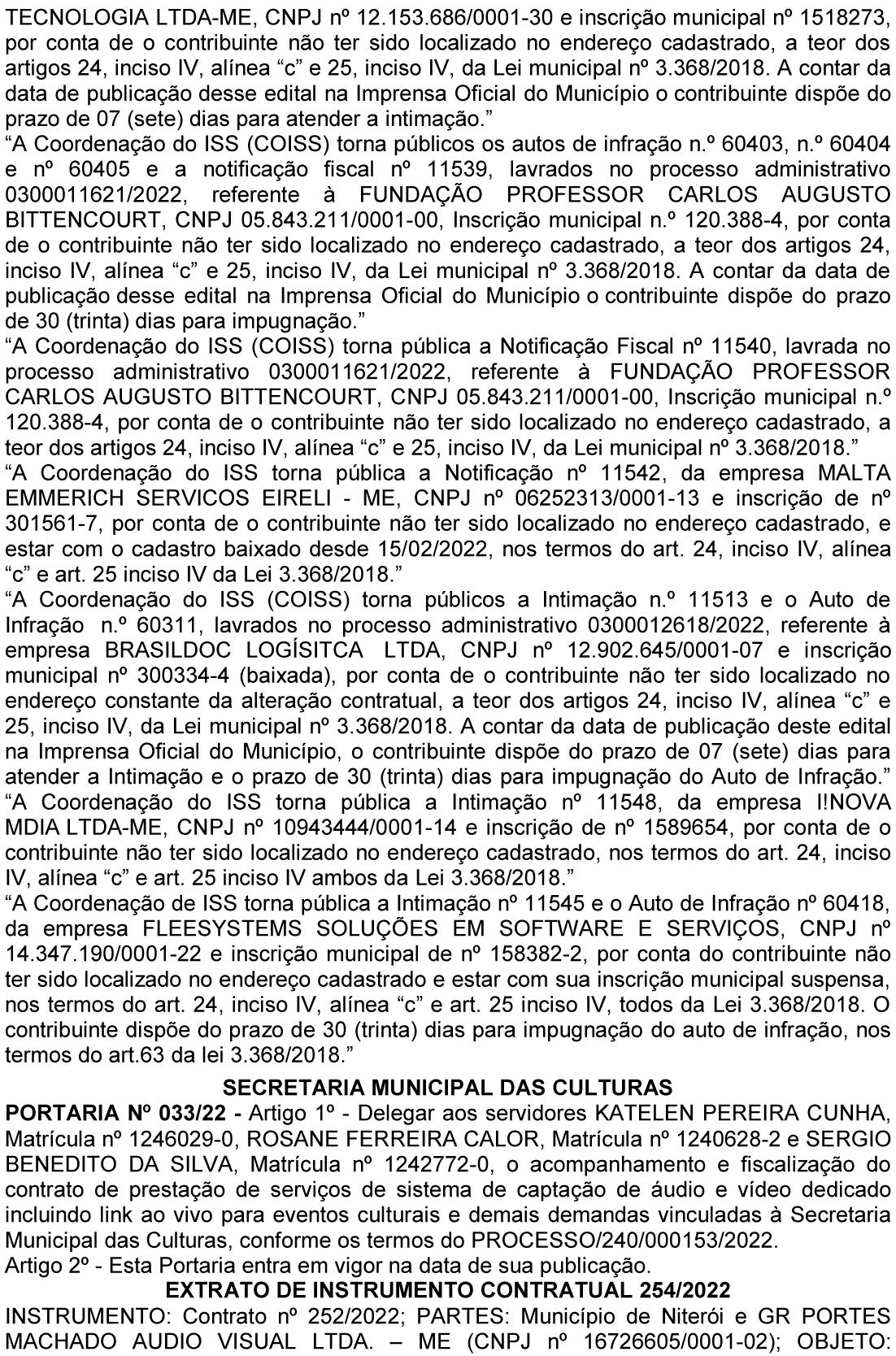 TECNOLOGIA LTDA-ME, CNPJ nº 12.153.686/0001-30 e inscrição municipal nº 1518273, por conta de o contribuinte não ter sido localizado no endereço cadastrado, a teor dos artigos 24, inciso IV, alínea “c” e 25, inciso IV, da Lei municipal nº 3.368/2018. A contar da data de publicação desse edital na Imprensa Oficial do Município o contribuinte dispõe do prazo de 07 (sete) dias para atender a intimação.”
“A Coordenação do ISS (COISS) torna públicos os autos de infração n.º 60403, n.º 60404 e nº 60405 e a notificação fiscal nº 11539, lavrados no processo administrativo 0300011621/2022, referente à FUNDAÇÃO PROFESSOR CARLOS AUGUSTO BITTENCOURT, CNPJ 05.843.211/0001-00, Inscrição municipal n.º 120.388-4, por conta de o contribuinte não ter sido localizado no endereço cadastrado, a teor dos artigos 24, inciso IV, alínea “c” e 25, inciso IV, da Lei municipal nº 3.368/2018. A contar da data de publicação desse edital na Imprensa Oficial do Município o contribuinte dispõe do prazo de 30 (trinta) dias para impugnação.”
“A Coordenação do ISS (COISS) torna pública a Notificação Fiscal nº 11540, lavrada no processo administrativo 0300011621/2022, referente à FUNDAÇÃO PROFESSOR CARLOS AUGUSTO BITTENCOURT, CNPJ 05.843.211/0001-00, Inscrição municipal n.º 120.388-4, por conta de o contribuinte não ter sido localizado no endereço cadastrado, a teor dos artigos 24, inciso IV, alínea “c” e 25, inciso IV, da Lei municipal nº 3.368/2018.”
“A Coordenação do ISS torna pública a Notificação nº 11542, da empresa MALTA EMMERICH SERVICOS EIRELI - ME, CNPJ nº 06252313/0001-13 e inscrição de nº 301561-7, por conta de o contribuinte não ter sido localizado no endereço cadastrado, e estar com o cadastro baixado desde 15/02/2022, nos termos do art. 24, inciso IV, alínea “c” e art. 25 inciso IV da Lei 3.368/2018.”
“A Coordenação do ISS (COISS) torna públicos a Intimação n.º 11513 e o Auto de Infração n.º 60311, lavrados no processo administrativo 0300012618/2022, referente à empresa BRASILDOC LOGÍSITCA LTDA, CNPJ nº 12.902.645/0001-07 e inscrição municipal nº 300334-4 (baixada), por conta de o contribuinte não ter sido localizado no endereço constante da alteração contratual, a teor dos artigos 24, inciso IV, alínea “c” e 25, inciso IV, da Lei municipal nº 3.368/2018. A contar da data de publicação deste edital na Imprensa Oficial do Município, o contribuinte dispõe do prazo de 07 (sete) dias para atender a Intimação e o prazo de 30 (trinta) dias para impugnação do Auto de Infração.”
“A Coordenação do ISS torna pública a Intimação nº 11548, da empresa I!NOVA MDIA LTDA-ME, CNPJ nº 10943444/0001-14 e inscrição de nº 1589654, por conta de o contribuinte não ter sido localizado no endereço cadastrado, nos termos do art. 24, inciso IV, alínea “c” e art. 25 inciso IV ambos da Lei 3.368/2018.”
“A Coordenação de ISS torna pública a Intimação nº 11545 e o Auto de Infração nº 60418, da empresa FLEESYSTEMS SOLUÇÕES EM SOFTWARE E SERVIÇOS, CNPJ nº 14.347.190/0001-22 e inscrição municipal de nº 158382-2, por conta do contribuinte não ter sido localizado no endereço cadastrado e estar com sua inscrição municipal suspensa, nos termos do art. 24, inciso IV, alínea “c” e art. 25 inciso IV, todos da Lei 3.368/2018. O contribuinte dispõe do prazo de 30 (trinta) dias para impugnação do auto de infração, nos termos do art.63 da lei 3.368/2018.”

SECRETARIA MUNICIPAL DAS CULTURAS

PORTARIA Nº 033/22 - Artigo 1º - Delegar aos servidores KATELEN PEREIRA CUNHA, Matrícula nº 1246029-0, ROSANE FERREIRA CALOR, Matrícula nº 1240628-2 e SERGIO BENEDITO DA SILVA, Matrícula nº 1242772-0, o acompanhamento e fiscalização do contrato de prestação de serviços de sistema de captação de áudio e vídeo dedicado incluindo link ao vivo para eventos culturais e demais demandas vinculadas à Secretaria Municipal das Culturas, conforme os termos do PROCESSO/240/000153/2022.
Artigo 2º - Esta Portaria entra em vigor na data de sua publicação.

EXTRATO DE INSTRUMENTO CONTRATUAL 254/2022

INSTRUMENTO: Contrato nº 252/2022; PARTES: Município de Niterói e GR PORTES MACHADO AUDIO VISUAL LTDA. – ME (CNPJ nº 16726605/0001-02); OBJETO: